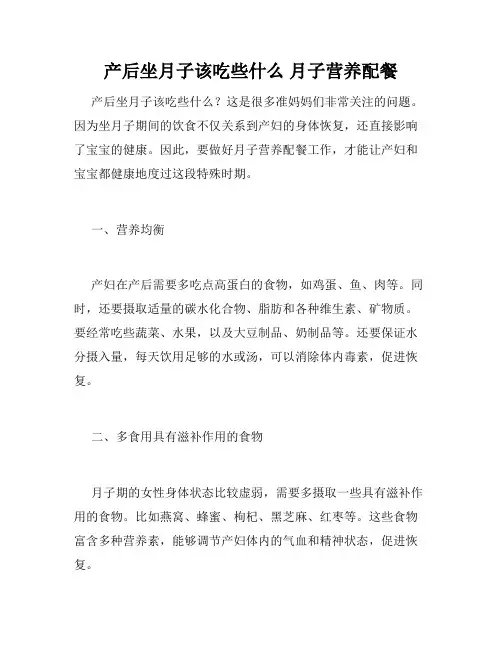 产后坐月子该吃些什么 月子营养配餐

产后坐月子该吃些什么？这是很多准妈妈们非常关注的问题。因为坐月子期间的饮食不仅关系到产妇的身体恢复，还直接影响了宝宝的健康。因此，要做好月子营养配餐工作，才能让产妇和宝宝都健康地度过这段特殊时期。

一、营养均衡

产妇在产后需要多吃点高蛋白的食物，如鸡蛋、鱼、肉等。同时，还要摄取适量的碳水化合物、脂肪和各种维生素、矿物质。要经常吃些蔬菜、水果，以及大豆制品、奶制品等。还要保证水分摄入量，每天饮用足够的水或汤，可以消除体内毒素，促进恢复。

二、多食用具有滋补作用的食物

月子期的女性身体状态比较虚弱，需要多摄取一些具有滋补作用的食物。比如燕窝、蜂蜜、枸杞、黑芝麻、红枣等。这些食物富含多种营养素，能够调节产妇体内的气血和精神状态，促进恢复。